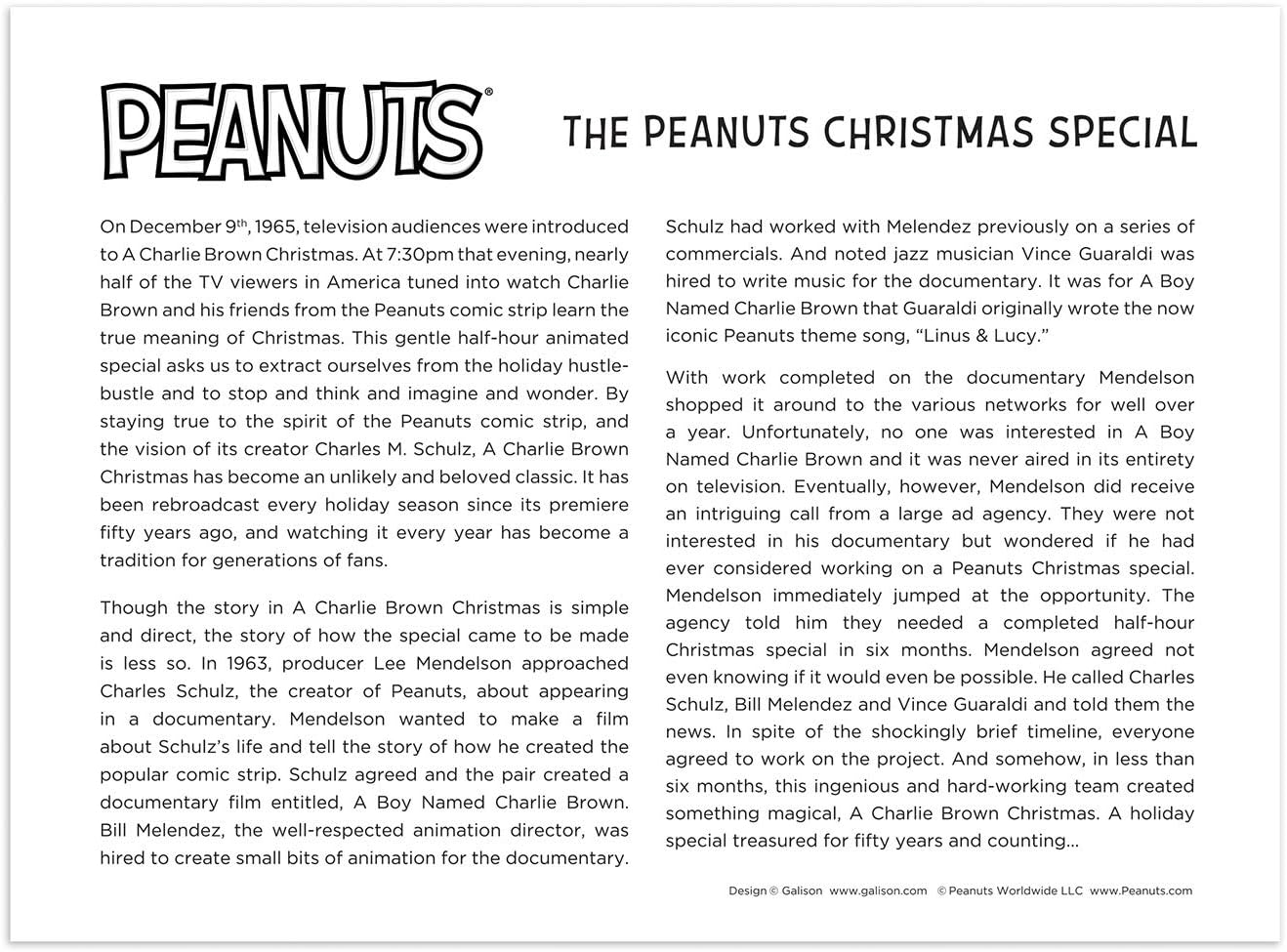 PEANUTS®

THE PEANUTS CHRISTMAS SPECIAL

On December 9th, 1965, television audiences were introduced to A Charlie Brown Christmas. At 7:30pm that evening, nearly half of the TV viewers in America tuned into watch Charlie Brown and his friends from the Peanuts comic strip learn the true meaning of Christmas. This gentle half-hour animated special asks us to extract ourselves from the holiday hustle-bustle and to stop and think and imagine and wonder. By staying true to the spirit of the Peanuts comic strip, and the vision of its creator Charles M. Schulz, A Charlie Brown Christmas has become an unlikely and beloved classic. It has been rebroadcast every holiday season since its premiere fifty years ago, and watching it every year has become a tradition for generations of fans.

Though the story in A Charlie Brown Christmas is simple and direct, the story of how the special came to be made is less so. In 1963, producer Lee Mendelson approached Charles Schulz, the creator of Peanuts, about appearing in a documentary. Mendelson wanted to make a film about Schulz's life and tell the story of how he created the popular comic strip. Schulz agreed and the pair created a documentary film entitled, A Boy Named Charlie Brown. Bill Melendez, the well-respected animation director, was hired to create small bits of animation for the documentary. Schulz had worked with Melendez previously on a series of commercials. And noted jazz musician Vince Guaraldi was hired to write music for the documentary. It was for A Boy Named Charlie Brown that Guaraldi originally wrote the now iconic Peanuts theme song, "Linus & Lucy."

With work completed on the documentary Mendelson shopped it around to the various networks for well over a year. Unfortunately, no one was interested in A Boy Named Charlie Brown and it was never aired in its entirety on television. Eventually, however, Mendelson did receive an intriguing call from a large ad agency. They were not interested in his documentary but wondered if he had ever considered working on a Peanuts Christmas special. Mendelson immediately jumped at the opportunity. The agency told him they needed a completed half-hour Christmas special in six months. Mendelson agreed not even knowing if it would even be possible. He called Charles Schulz, Bill Melendez and Vince Guaraldi and told them the news. In spite of the shockingly brief timeline, everyone agreed to work on the project. And somehow, in less than six months, this ingenious and hard-working team created something magical, A Charlie Brown Christmas. A holiday special treasured for fifty years and counting...

Design © Galison www.galison.com © Peanuts Worldwide LLC www.Peanuts.com